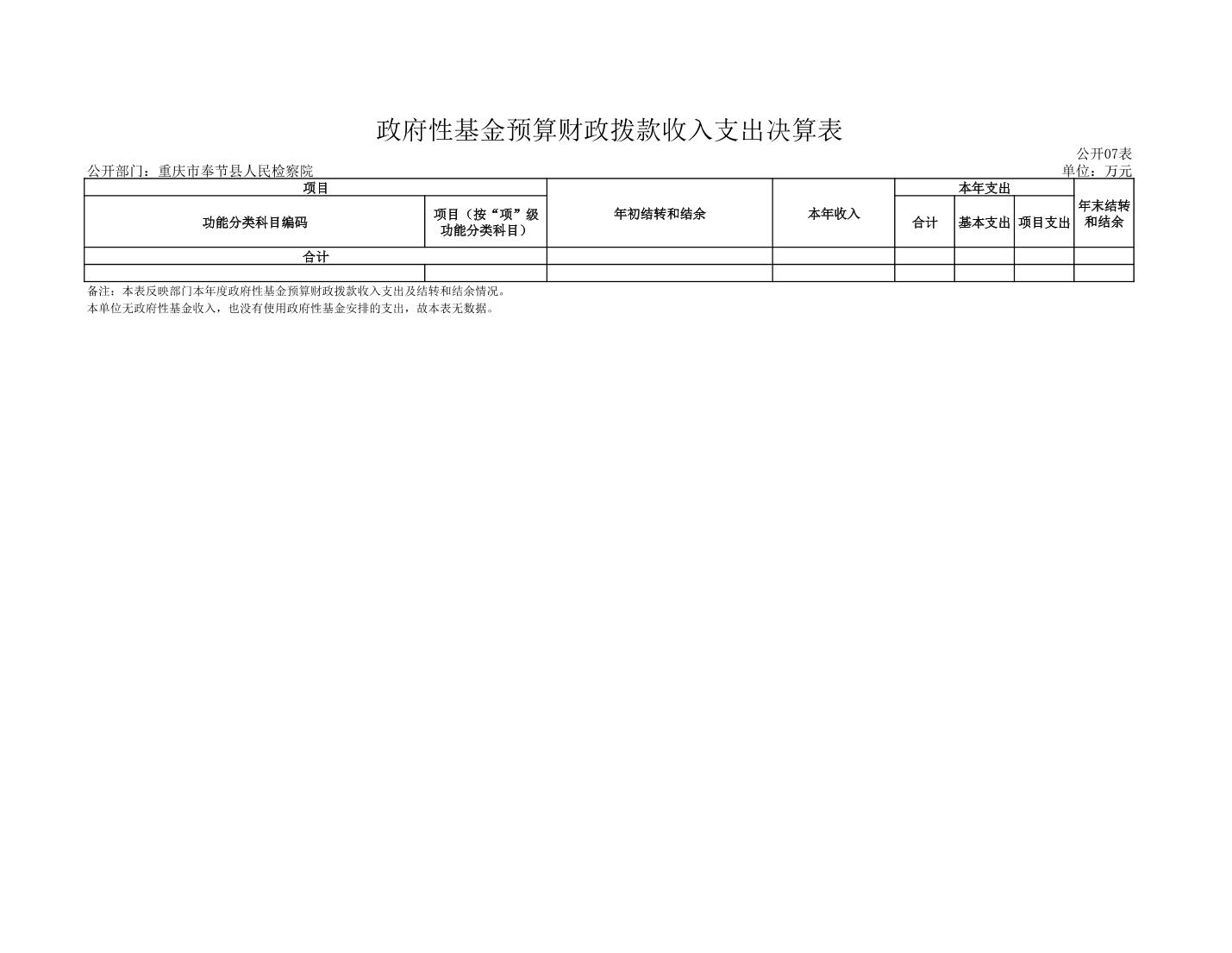 政府性基金预算财政拨款收入支出决算表

公开07表

公开部门：重庆市奉节县人民检察院

单位：万元

| 项目 | | 年初结转和结余 | 本年收入 | 本年支出 | | | 年末结转和结余 |
|---|---|---|---|---|---|---|---|
| 功能分类科目编码 | 项目（按“项”级功能分类科目） | | | 合计 | 基本支出 | 项目支出 | |
| 合计 | | | | | | | |
| | | | | | | | |

备注：本表反映部门本年度政府性基金预算财政拨款收入支出及结转和结余情况。

本单位无政府性基金收入，也没有使用政府性基金安排的支出，故本表无数据。